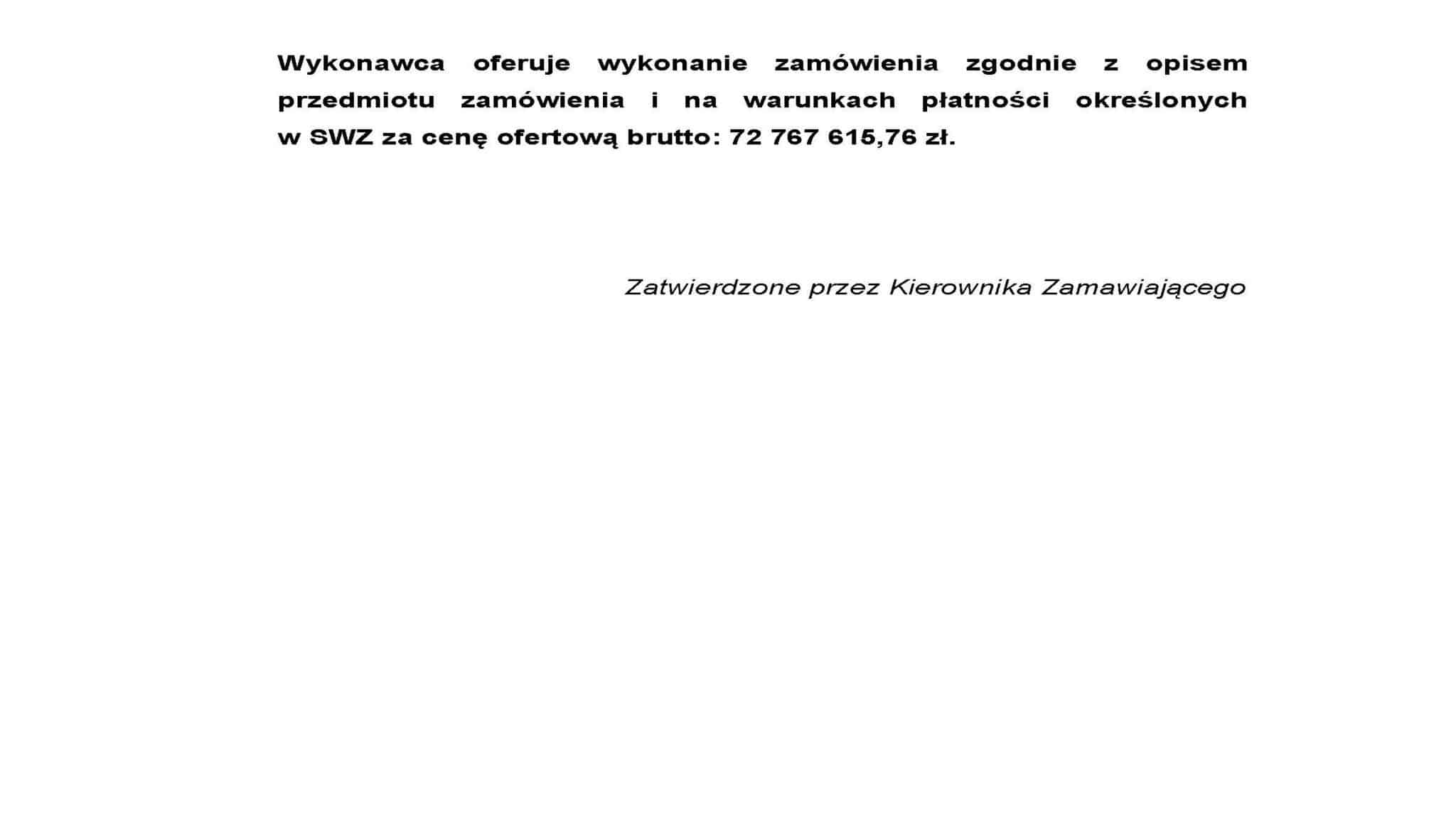 Wykonawca oferuje wykonanie zamówienia zgodnie z opisem przedmiotu zamówienia i na warunkach płatności określonych w SWZ za cenę ofertową brutto: 72 767 615,76 zł.

Zatwierdzone przez Kierownika Zamawiającego